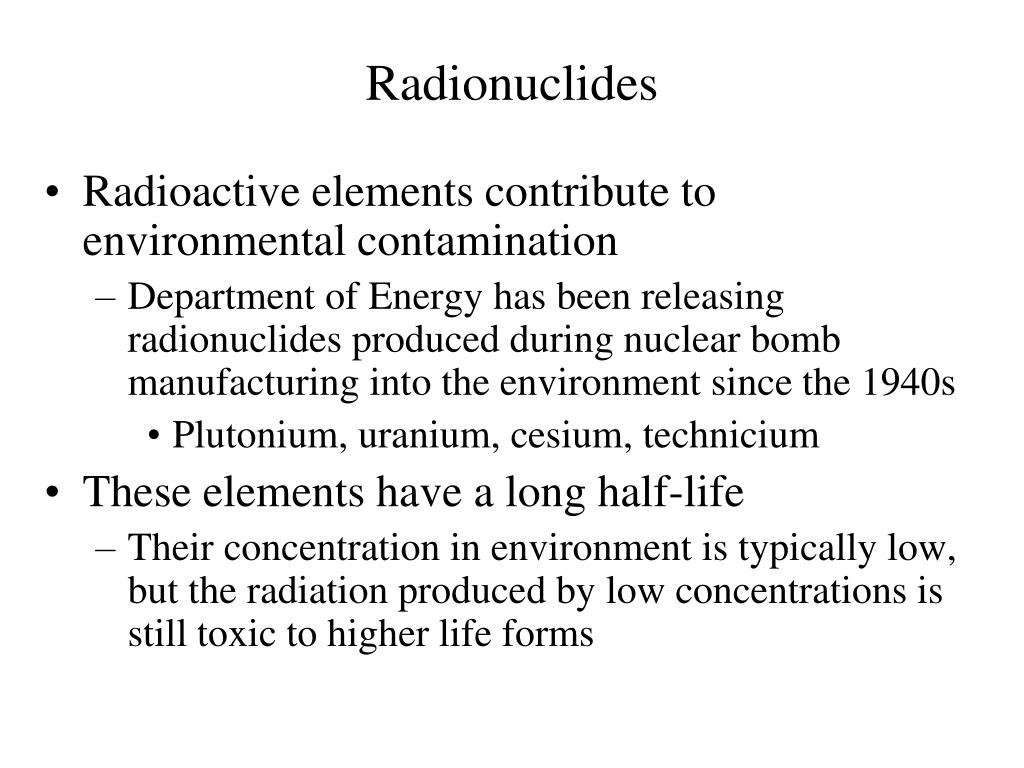 Radionuclides

• Radioactive elements contribute to environmental contamination
  – Department of Energy has been releasing radionuclides produced during nuclear bomb manufacturing into the environment since the 1940s
    • Plutonium, uranium, cesium, technicium
• These elements have a long half-life
  – Their concentration in environment is typically low, but the radiation produced by low concentrations is still toxic to higher life forms